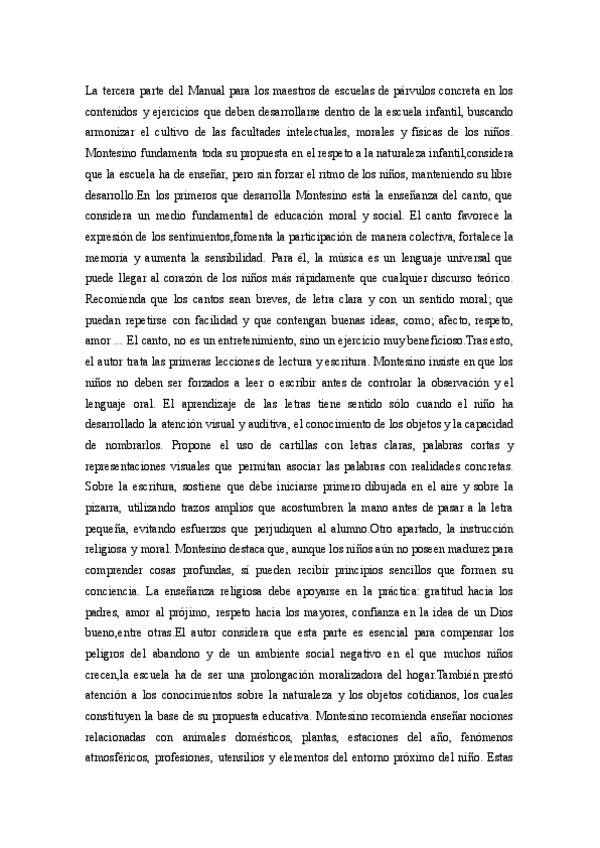 La tercera parte del Manual para los maestros de escuelas de párvulos concreta en los contenidos y ejercicios que deben desarrollarse dentro de la escuela infantil, buscando armonizar el cultivo de las facultades intelectuales, morales y físicas de los niños. Montesino fundamenta toda su propuesta en el respeto a la naturaleza infantil,considera que la escuela ha de enseñar, pero sin forzar el ritmo de los niños, manteniendo su libre desarrollo.En los primeros que desarrolla Montesino está la enseñanza del canto, que considera un medio fundamental de educación moral y social. El canto favorece la expresión de los sentimientos,fomenta la participación de manera colectiva, fortalece la memoria y aumenta la sensibilidad. Para él, la música es un lenguaje universal que puede llegar al corazón de los niños más rápidamente que cualquier discurso teórico. Recomienda que los cantos sean breves, de letra clara y con un sentido moral; que puedan repetirse con facilidad y que contengan buenas ideas, como; afecto, respeto, amor ... El canto, no es un entretenimiento, sino un ejercicio muy beneficioso.Tras esto, el autor trata las primeras lecciones de lectura y escritura. Montesino insiste en que los niños no deben ser forzados a leer o escribir antes de controlar la observación y el lenguaje oral. El aprendizaje de las letras tiene sentido sólo cuando el niño ha desarrollado la atención visual y auditiva, el conocimiento de los objetos y la capacidad de nombrarlos. Propone el uso de cartillas con letras claras, palabras cortas y representaciones visuales que permitan asociar las palabras con realidades concretas. Sobre la escritura, sostiene que debe iniciarse primero dibujada en el aire y sobre la pizarra, utilizando trazos amplios que acostumbren la mano antes de pasar a la letra pequeña, evitando esfuerzos que perjudiquen al alumno.Otro apartado, la instrucción religiosa y moral. Montesino destaca que, aunque los niños aún no poseen madurez para comprender cosas profundas, sí pueden recibir principios sencillos que formen su conciencia. La enseñanza religiosa debe apoyarse en la práctica: gratitud hacia los padres, amor al prójimo, respeto hacia los mayores, confianza en la idea de un Dios bueno,entre otras.El autor considera que esta parte es esencial para compensar los peligros del abandono y de un ambiente social negativo en el que muchos niños crecen,la escuela ha de ser una prolongación moralizadora del hogar.También prestó atención a los conocimientos sobre la naturaleza y los objetos cotidianos, los cuales constituyen la base de su propuesta educativa. Montesino recomienda enseñar nociones relacionadas con animales domésticos, plantas, estaciones del año, fenómenos atmosféricos, profesiones, utensilios y elementos del entorno próximo del niño. Estas